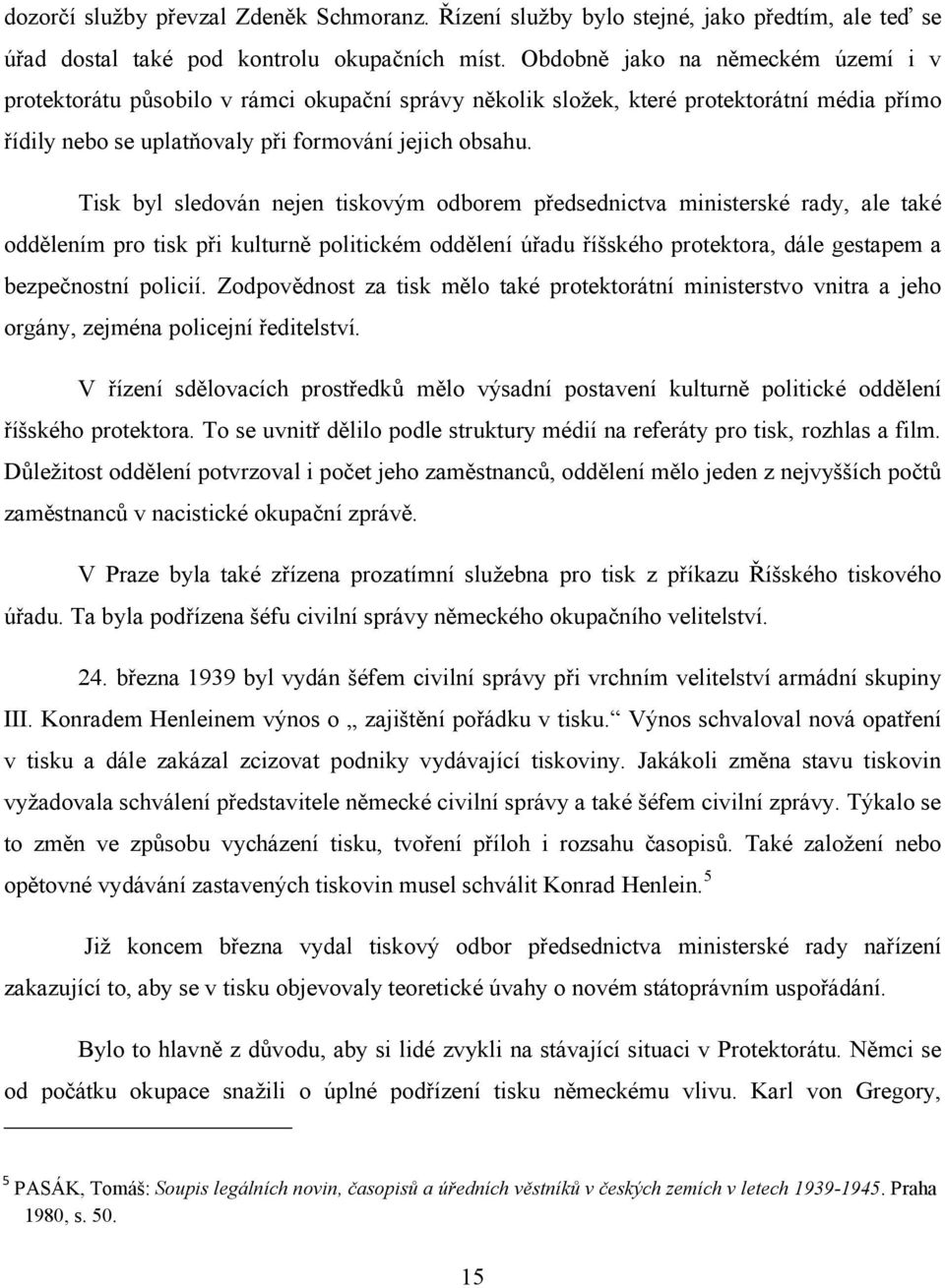 dozorčí služby převzal Zdeněk Schmoranz. Řízení služby bylo stejné, jako předtím, ale teď se úřad dostal také pod kontrolu okupačních míst. Obdobně jako na německém území i v protektorátu působilo v rámci okupační správy několik složek, které protektorátní média přímo řídily nebo se uplatňovaly při formování jejich obsahu.

Tisk byl sledován nejen tiskovým odborem předsednictva ministerské rady, ale také oddělením pro tisk při kulturně politickém oddělení úřadu říšského protektora, dále gestapem a bezpečnostní policií. Zodpovědnost za tisk mělo také protektorátní ministerstvo vnitra a jeho orgány, zejména policejní ředitelství.

V řízení sdělovacích prostředků mělo výsadní postavení kulturně politické oddělení říšského protektora. To se uvnitř dělilo podle struktury médií na referáty pro tisk, rozhlas a film. Důležitost oddělení potvrzoval i počet jeho zaměstnanců, oddělení mělo jeden z nejvyšších počtů zaměstnanců v nacistické okupační zprávě.

V Praze byla také zřízena prozatímní služebna pro tisk z příkazu Říšského tiskového úřadu. Ta byla podřízena šéfu civilní správy německého okupačního velitelství.

24. března 1939 byl vydán šéfem civilní správy při vrchním velitelství armádní skupiny III. Konradem Henleinem výnos o „ zajištění pořádku v tisku.“ Výnos schvaloval nová opatření v tisku a dále zakázal zcizovat podniky vydávající tiskoviny. Jakákoli změna stavu tiskovin vyžadovala schválení představitele německé civilní správy a také šéfem civilní zprávy. Týkalo se to změn ve způsobu vycházení tisku, tvoření příloh i rozsahu časopisů. Také založení nebo opětovné vydávání zastavených tiskovin musel schválit Konrad Henlein.$^5$

Již koncem března vydal tiskový odbor předsednictva ministerské rady nařízení zakazující to, aby se v tisku objevovaly teoretické úvahy o novém státoprávním uspořádání.

Bylo to hlavně z důvodu, aby si lidé zvykli na stávající situaci v Protektorátu. Němci se od počátku okupace snažili o úplné podřízení tisku německému vlivu. Karl von Gregory,

$^5$ PASÁK, Tomáš: Soupis legálních novin, časopisů a úředních věstníků v českých zemích v letech 1939-1945. Praha 1980, s. 50.

15